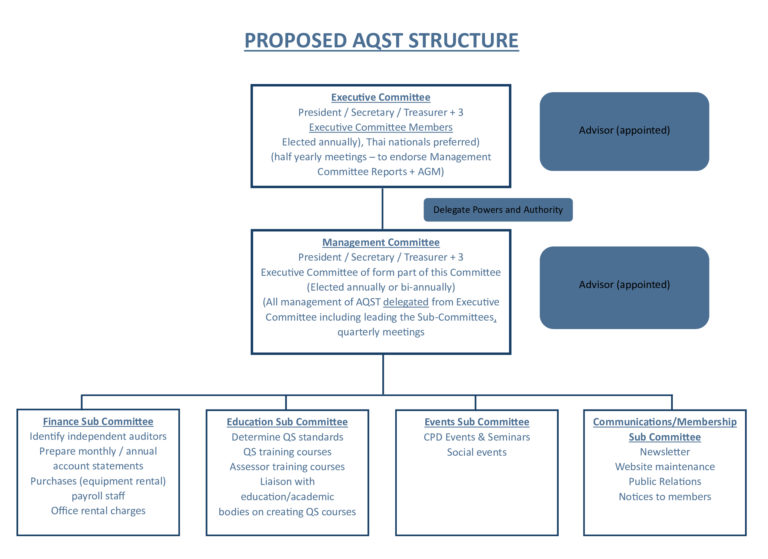 PROPOSED AQST STRUCTURE

Executive Committee
President / Secretary / Treasurer + 3
Executive Committee Members
Elected annually), Thai nationals preferred)
(half yearly meetings – to endorse Management Committee Reports + AGM)

Advisor (appointed)

Delegate Powers and Authority

Management Committee
President / Secretary / Treasurer + 3
Executive Committee of form part of this Committee
(Elected annually or bi-annually)
(All management of AQST delegated from Executive Committee including leading the Sub-Committees, quarterly meetings

Advisor (appointed)

Finance Sub Committee
Identify independent auditors
Prepare monthly / annual account statements
Purchases (equipment rental)
payroll staff
Office rental charges

Education Sub Committee
Determine QS standards
QS training courses
Assessor training courses
Liaison with education/academic bodies on creating QS courses

Events Sub Committee
CPD Events & Seminars
Social events

Communications/Membership Sub Committee
Newsletter
Website maintenance
Public Relations
Notices to members